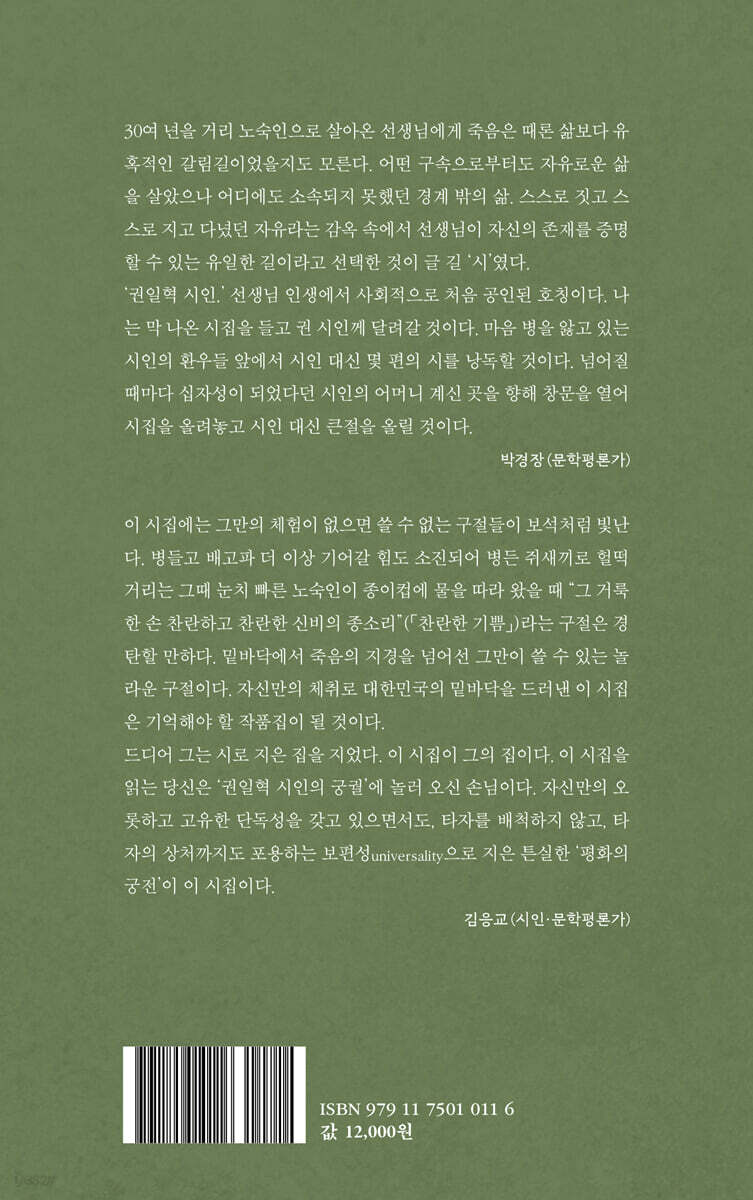 30여 년을 거리 노숙인으로 살아온 선생님에게 죽음은 때론 삶보다 유혹적인 갈림길이었을지도 모른다. 어떤 구속으로부터도 자유로운 삶을 살았으나 어디에도 소속되지 못했던 경계 밖의 삶. 스스로 짓고 스스로 지고 다녔던 자유라는 감옥 속에서 선생님이 자신의 존재를 증명할 수 있는 유일한 길이라고 선택한 것이 글 길 '시'였다.
'권일혁 시인.' 선생님 인생에서 사회적으로 처음 공인된 호칭이다. 나는 막 나온 시집을 들고 권 시인께 달려갈 것이다. 마음 병을 앓고 있는 시인의 환우들 앞에서 시인 대신 몇 편의 시를 낭독할 것이다. 넘어질 때마다 십자성이 되었다던 시인의 어머니 계신 곳을 향해 창문을 열어 시집을 올려놓고 시인 대신 큰절을 올릴 것이다.

박경장 (문학평론가)

이 시집에는 그만의 체험이 없으면 쓸 수 없는 구절들이 보석처럼 빛난다. 병들고 배고파 더 이상 기어갈 힘도 소진되어 병든 쥐새끼로 헐떡거리는 그때 눈치 빠른 노숙인이 종이컵에 물을 따라 왔을 때 "그 거룩한 손 찬란하고 찬란한 신비의 종소리"(「찬란한 기쁨」)라는 구절은 경탄할 만하다. 밑바닥에서 죽음의 지경을 넘어선 그만이 쓸 수 있는 놀라운 구절이다. 자신만의 체취로 대한민국의 밑바닥을 드러낸 이 시집은 기억해야 할 작품집이 될 것이다.
드디어 그는 시로 지은 집을 지었다. 이 시집이 그의 집이다. 이 시집을 읽는 당신은 '권일혁 시인의 궁궐'에 놀러 오신 손님이다. 자신만의 오롯하고 고유한 단독성을 갖고 있으면서도, 타자를 배척하지 않고, 타자의 상처까지도 포용하는 보편성universality으로 지은 튼실한 '평화의 궁전'이 이 시집이다.

김응교 (시인·문학평론가)

ISBN 979 11 7501 011 6
값 12,000원